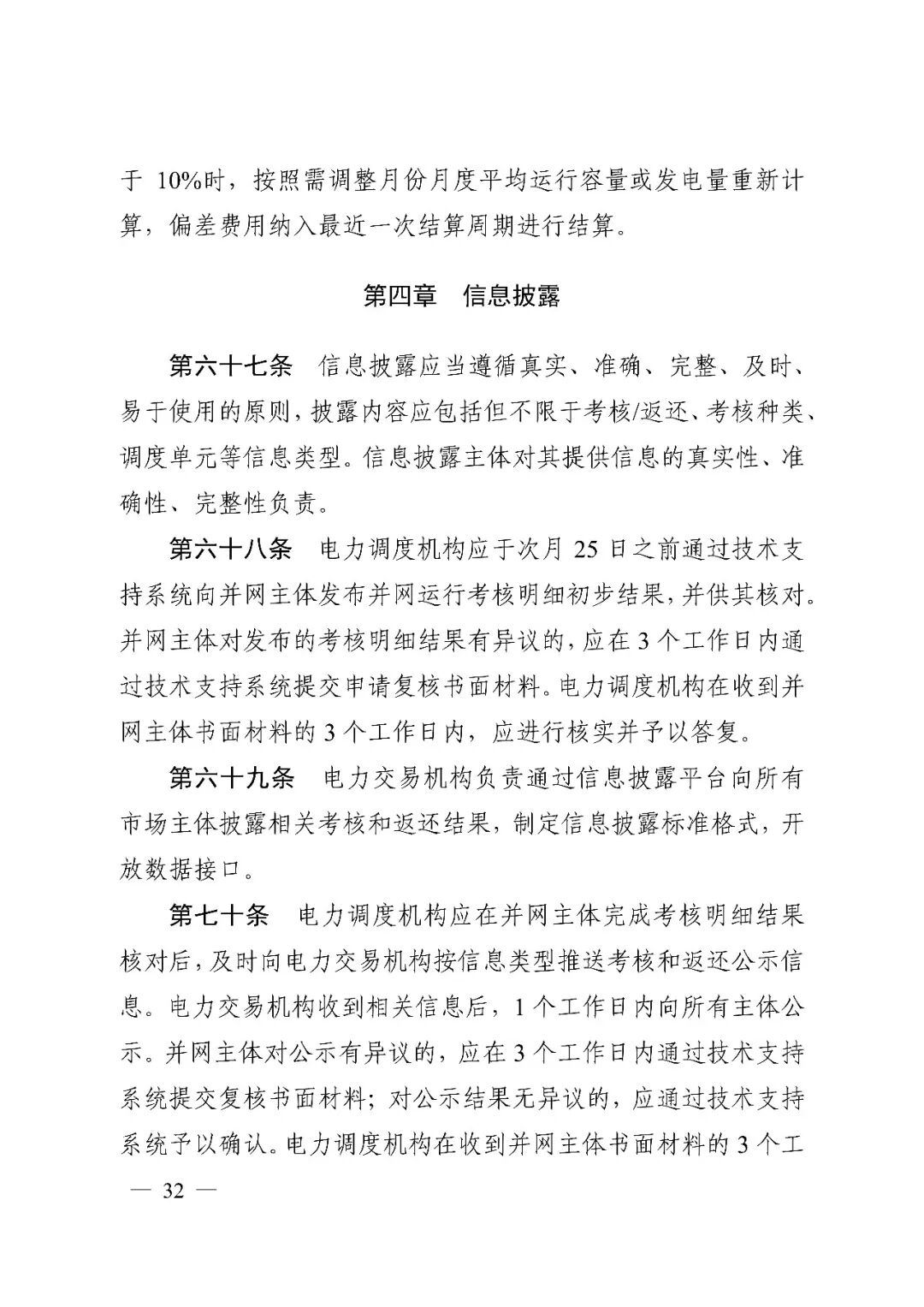 于 10%时，按照需调整月份月度平均运行容量或发电量重新计算，偏差费用纳入最近一次结算周期进行结算。

第四章　信息披露

第六十七条　信息披露应当遵循真实、准确、完整、及时、易于使用的原则，披露内容应包括但不限于考核/返还、考核种类、调度单元等信息类型。信息披露主体对其提供信息的真实性、准确性、完整性负责。

第六十八条　电力调度机构应于次月 25 日之前通过技术支持系统向并网主体发布并网运行考核明细初步结果，并供其核对。并网主体对发布的考核明细结果有异议的，应在 3 个工作日内通过技术支持系统提交申请复核书面材料。电力调度机构在收到并网主体书面材料的 3 个工作日内，应进行核实并予以答复。

第六十九条　电力交易机构负责通过信息披露平台向所有市场主体披露相关考核和返还结果，制定信息披露标准格式，开放数据接口。

第七十条　电力调度机构应在并网主体完成考核明细结果核对后，及时向电力交易机构按信息类型推送考核和返还公示信息。电力交易机构收到相关信息后，1 个工作日内向所有主体公示。并网主体对公示有异议的，应在 3 个工作日内通过技术支持系统提交复核书面材料；对公示结果无异议的，应通过技术支持系统予以确认。电力调度机构在收到并网主体书面材料的 3 个工

— 32 —